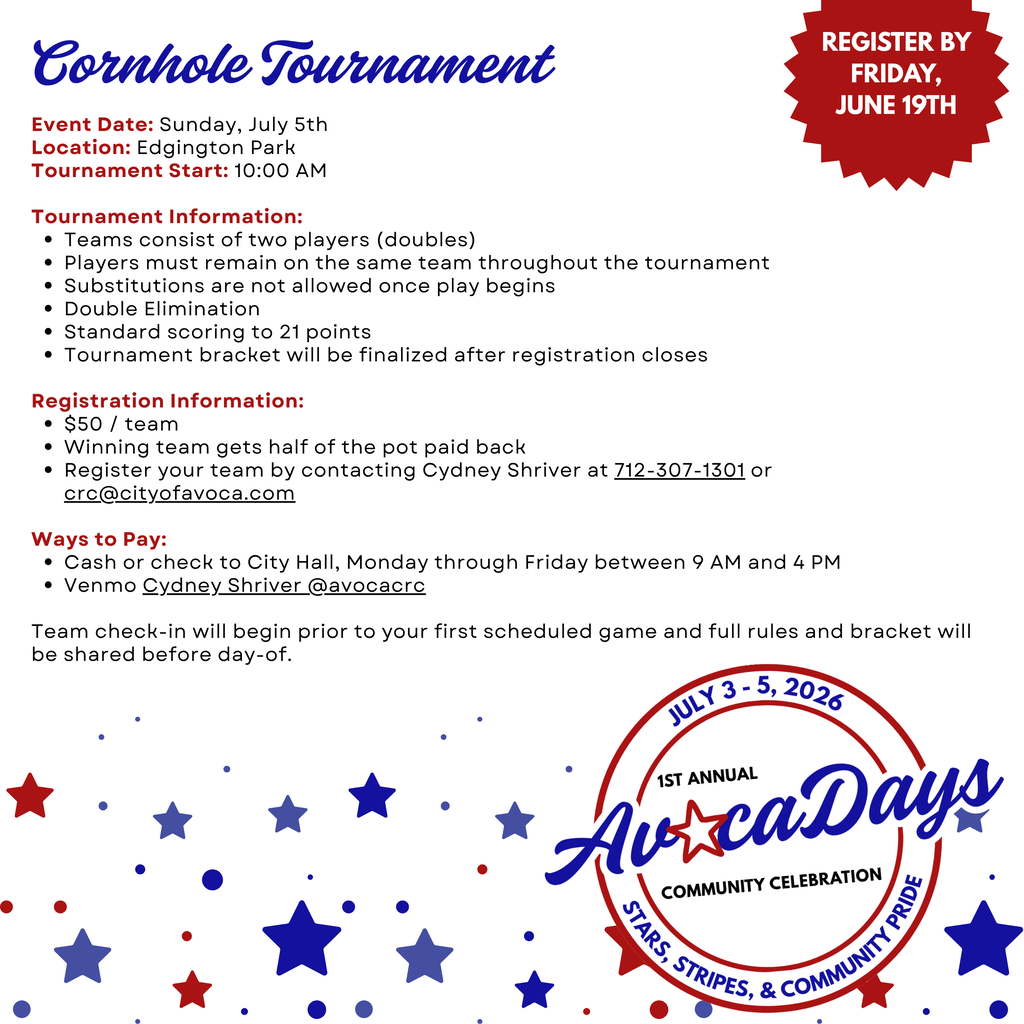 Cornhole Tournament

REGISTER BY FRIDAY, JUNE 19TH

Event Date: Sunday, July 5th
Location: Edgington Park
Tournament Start: 10:00 AM

Tournament Information:
• Teams consist of two players (doubles)
• Players must remain on the same team throughout the tournament
• Substitutions are not allowed once play begins
• Double Elimination
• Standard scoring to 21 points
• Tournament bracket will be finalized after registration closes

Registration Information:
• $50 / team
• Winning team gets half of the pot paid back
• Register your team by contacting Cydney Shriver at 712-307-1301 or crc@cityofavoca.com

Ways to Pay:
• Cash or check to City Hall, Monday through Friday between 9 AM and 4 PM
• Venmo Cydney Shriver @avocacrc

Team check-in will begin prior to your first scheduled game and full rules and bracket will be shared before day-of.

JULY 3 - 5, 2026
1ST ANNUAL
AvocaDays
COMMUNITY CELEBRATION
STARS, STRIPES, & COMMUNITY PRIDE